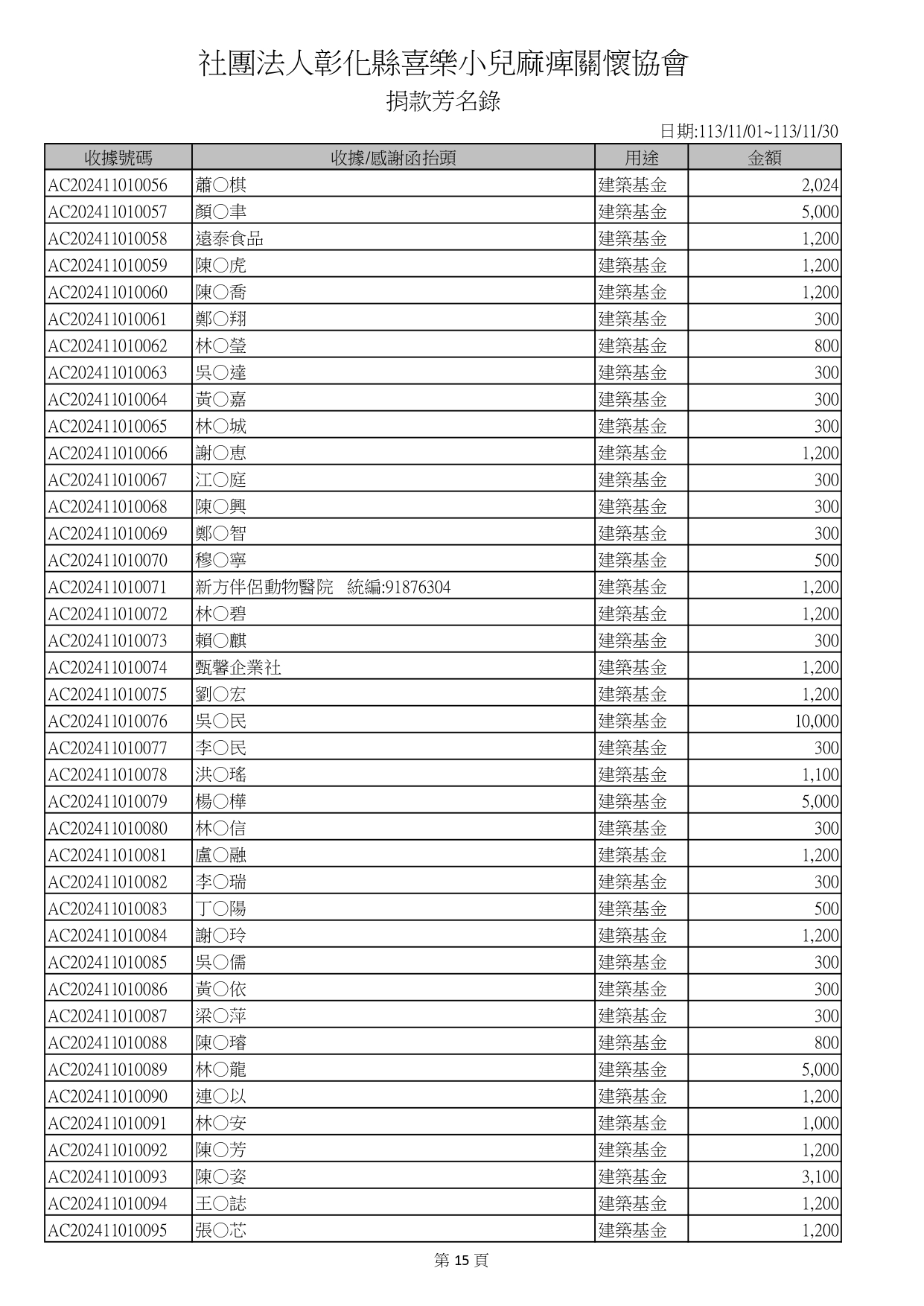 社團法人彰化縣喜樂小兒麻痺關懷協會

捐款芳名錄

日期:113/11/01~113/11/30

| 收據號碼 | 收據/感謝函抬頭 | 用途 | 金額 |
|---|---|---|---|
| AC202411010056 | 蕭○棋 | 建築基金 | 2,024 |
| AC202411010057 | 顏○聿 | 建築基金 | 5,000 |
| AC202411010058 | 遠泰食品 | 建築基金 | 1,200 |
| AC202411010059 | 陳○虎 | 建築基金 | 1,200 |
| AC202411010060 | 陳○喬 | 建築基金 | 1,200 |
| AC202411010061 | 鄭○翔 | 建築基金 | 300 |
| AC202411010062 | 林○瑩 | 建築基金 | 800 |
| AC202411010063 | 吳○達 | 建築基金 | 300 |
| AC202411010064 | 黃○嘉 | 建築基金 | 300 |
| AC202411010065 | 林○城 | 建築基金 | 300 |
| AC202411010066 | 謝○惠 | 建築基金 | 1,200 |
| AC202411010067 | 江○庭 | 建築基金 | 300 |
| AC202411010068 | 陳○興 | 建築基金 | 300 |
| AC202411010069 | 鄭○智 | 建築基金 | 300 |
| AC202411010070 | 穆○寧 | 建築基金 | 500 |
| AC202411010071 | 新方伴侶動物醫院　統編:91876304 | 建築基金 | 1,200 |
| AC202411010072 | 林○碧 | 建築基金 | 1,200 |
| AC202411010073 | 賴○麒 | 建築基金 | 300 |
| AC202411010074 | 甄馨企業社 | 建築基金 | 1,200 |
| AC202411010075 | 劉○宏 | 建築基金 | 1,200 |
| AC202411010076 | 吳○民 | 建築基金 | 10,000 |
| AC202411010077 | 李○民 | 建築基金 | 300 |
| AC202411010078 | 洪○瑤 | 建築基金 | 1,100 |
| AC202411010079 | 楊○樺 | 建築基金 | 5,000 |
| AC202411010080 | 林○信 | 建築基金 | 300 |
| AC202411010081 | 盧○融 | 建築基金 | 1,200 |
| AC202411010082 | 李○瑞 | 建築基金 | 300 |
| AC202411010083 | 丁○陽 | 建築基金 | 500 |
| AC202411010084 | 謝○玲 | 建築基金 | 1,200 |
| AC202411010085 | 吳○儒 | 建築基金 | 300 |
| AC202411010086 | 黃○依 | 建築基金 | 300 |
| AC202411010087 | 梁○萍 | 建築基金 | 300 |
| AC202411010088 | 陳○璿 | 建築基金 | 800 |
| AC202411010089 | 林○龍 | 建築基金 | 5,000 |
| AC202411010090 | 連○以 | 建築基金 | 1,200 |
| AC202411010091 | 林○安 | 建築基金 | 1,000 |
| AC202411010092 | 陳○芳 | 建築基金 | 1,200 |
| AC202411010093 | 陳○姿 | 建築基金 | 3,100 |
| AC202411010094 | 王○誌 | 建築基金 | 1,200 |
| AC202411010095 | 張○芯 | 建築基金 | 1,200 |

第 15 頁